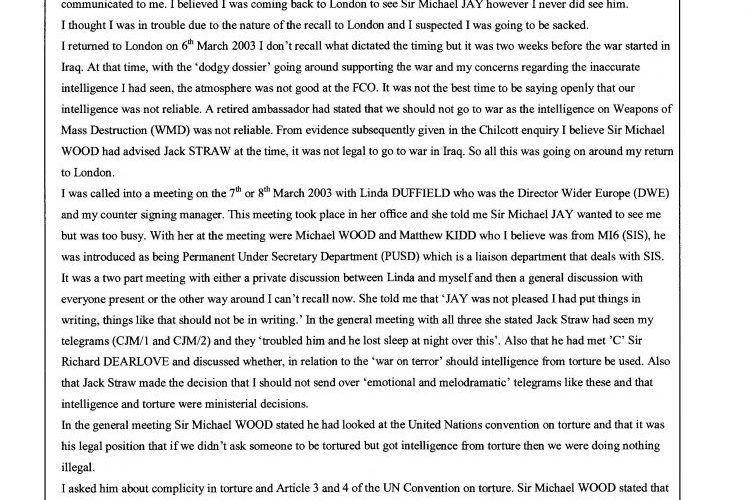 communicated to me. I believed I was coming back to London to see Sir Michael JAY however I never did see him.
I thought I was in trouble due to the nature of the recall to London and I suspected I was going to be sacked.
I returned to London on $6^{th}$ March 2003 I don't recall what dictated the timing but it was two weeks before the war started in Iraq. At that time, with the 'dodgy dossier' going around supporting the war and my concerns regarding the inaccurate intelligence I had seen, the atmosphere was not good at the FCO. It was not the best time to be saying openly that our intelligence was not reliable. A retired ambassador had stated that we should not go to war as the intelligence on Weapons of Mass Destruction (WMD) was not reliable. From evidence subsequently given in the Chilcott enquiry I believe Sir Michael WOOD had advised Jack STRAW at the time, it was not legal to go to war in Iraq. So all this was going on around my return to London.
I was called into a meeting on the $7^{th}$ or $8^{th}$ March 2003 with Linda DUFFIELD who was the Director Wider Europe (DWE) and my counter signing manager. This meeting took place in her office and she told me Sir Michael JAY wanted to see me but was too busy. With her at the meeting were Michael WOOD and Matthew KIDD who I believe was from MI6 (SIS), he was introduced as being Permanent Under Secretary Department (PUSD) which is a liaison department that deals with SIS. It was a two part meeting with either a private discussion between Linda and myself and then a general discussion with everyone present or the other way around I can't recall now. She told me that 'JAY was not pleased I had put things in writing, things like that should not be in writing.' In the general meeting with all three she stated Jack Straw had seen my telegrams (CJM/1 and CJM/2) and they 'troubled him and he lost sleep at night over this'. Also that he had met 'C' Sir Richard DEARLOVE and discussed whether, in relation to the 'war on terror' should intelligence from torture be used. Also that Jack Straw made the decision that I should not send over 'emotional and melodramatic' telegrams like these and that intelligence and torture were ministerial decisions.
In the general meeting Sir Michael WOOD stated he had looked at the United Nations convention on torture and that it was his legal position that if we didn't ask someone to be tortured but got intelligence from torture then we were doing nothing illegal.
I asked him about complicity in torture and Article 3 and 4 of the UN Convention on torture. Sir Michael WOOD stated that